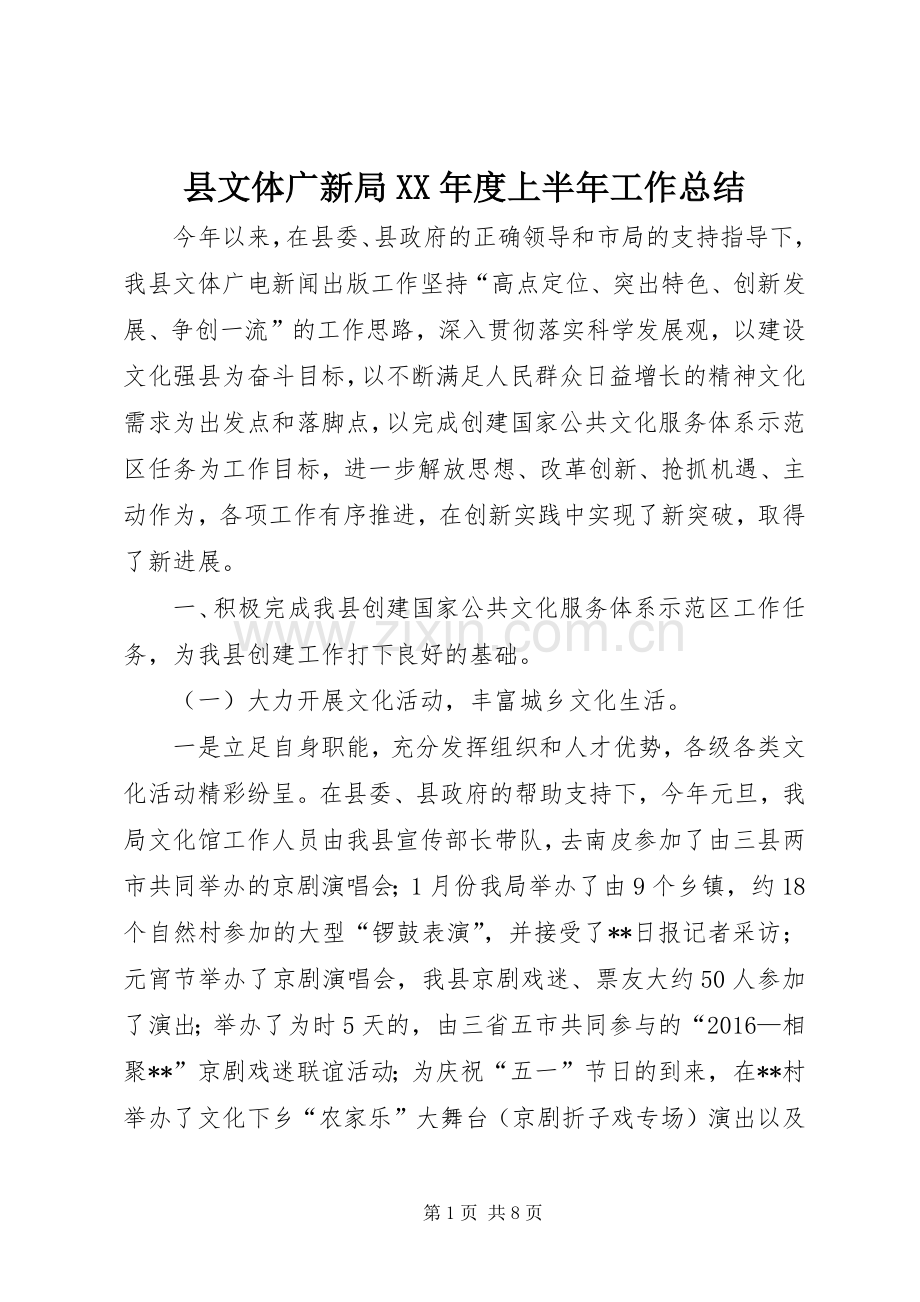 县文体广新局XX年度上半年工作总结

今年以来，在县委、县政府的正确领导和市局的支持指导下，我县文体广电新闻出版工作坚持“高点定位、突出特色、创新发展、争创一流”的工作思路，深入贯彻落实科学发展观，以建设文化强县为奋斗目标，以不断满足人民群众日益增长的精神文化需求为出发点和落脚点，以完成创建国家公共文化服务体系示范区任务为工作目标，进一步解放思想、改革创新、抢抓机遇、主动作为，各项工作有序推进，在创新实践中实现了新突破，取得了新进展。

一、积极完成我县创建国家公共文化服务体系示范区工作任务，为我县创建工作打下良好的基础。

（一）大力开展文化活动，丰富城乡文化生活。

一是立足自身职能，充分发挥组织和人才优势，各级各类文化活动精彩纷呈。在县委、县政府的帮助支持下，今年元旦，我局文化馆工作人员由我县宣传部长带队，去南皮参加了由三县两市共同举办的京剧演唱会；1月份我局举办了由9个乡镇，约18个自然村参加的大型“锣鼓表演”，并接受了**日报记者采访；元宵节举办了京剧演唱会，我县京剧戏迷、票友大约50人参加了演出；举办了为时5天的，由三省五市共同参与的“2016—相聚**”京剧戏迷联谊活动；为庆祝“五一”节日的到来，在**村举办了文化下乡“农家乐”大舞台（京剧折子戏专场）演出以及

第1页 共8页

www.zixin.com.cn